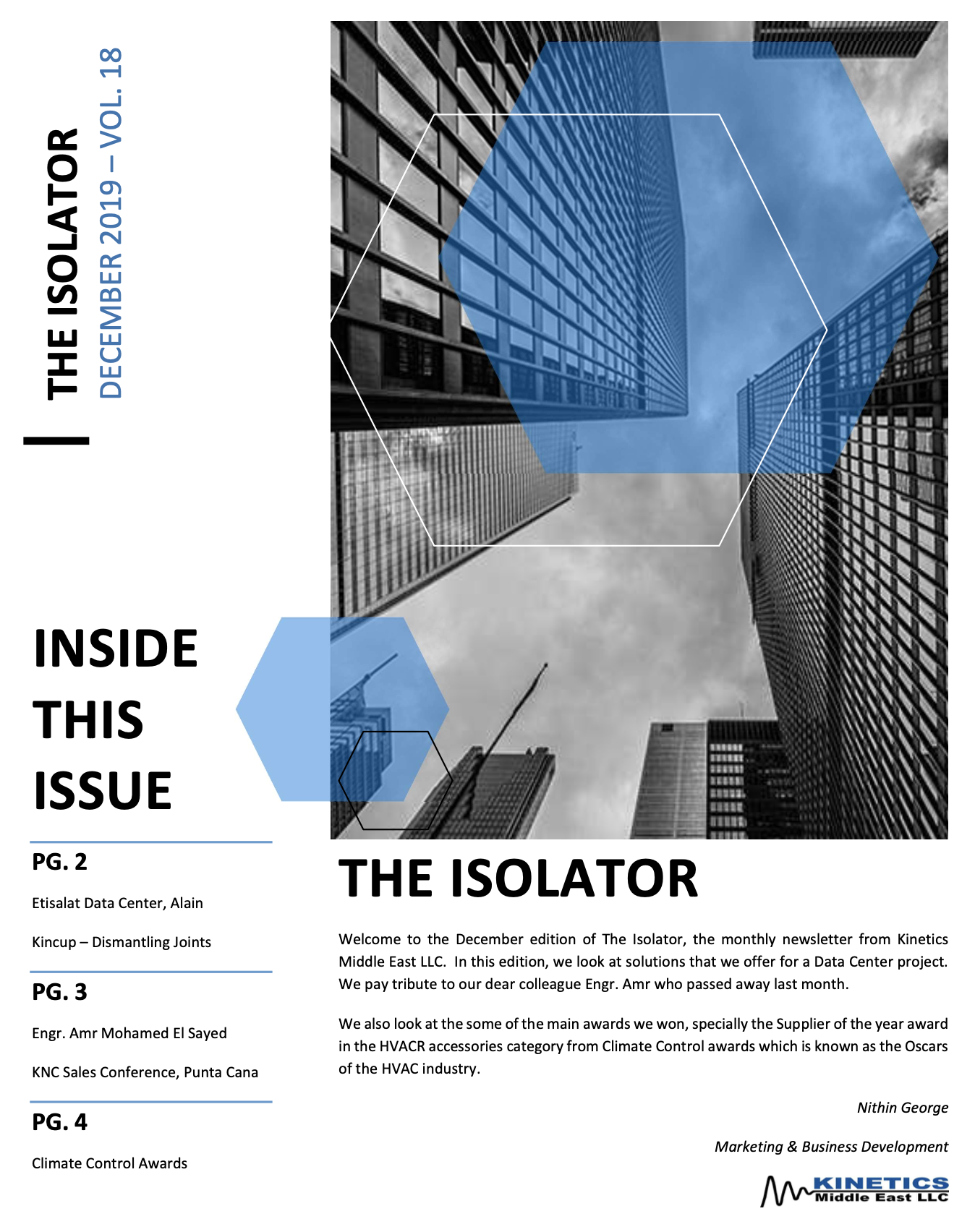 THE ISOLATOR
DECEMBER 2019 – VOL. 18

INSIDE THIS ISSUE

PG. 2

Etisalat Data Center, Alain

Kincup – Dismantling Joints

PG. 3

Engr. Amr Mohamed El Sayed

KNC Sales Conference, Punta Cana

PG. 4

Climate Control Awards

THE ISOLATOR

Welcome to the December edition of The Isolator, the monthly newsletter from Kinetics Middle East LLC. In this edition, we look at solutions that we offer for a Data Center project. We pay tribute to our dear colleague Engr. Amr who passed away last month.

We also look at the some of the main awards we won, specially the Supplier of the year award in the HVACR accessories category from Climate Control awards which is known as the Oscars of the HVAC industry.

Nithin George

Marketing & Business Development

KINETICS
Middle East LLC